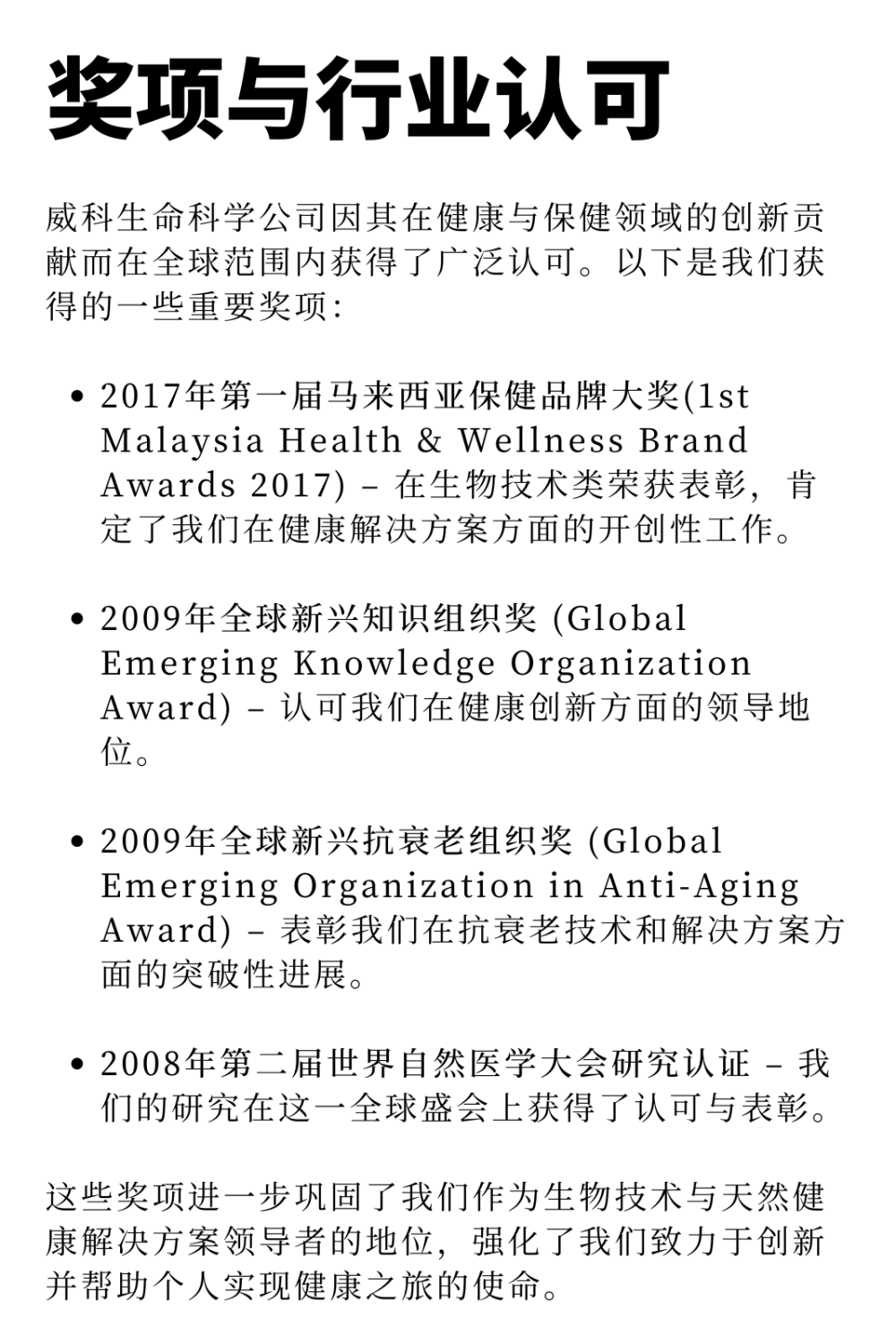 奖项与行业认可

威科生命科学公司因其在健康与保健领域的创新贡献而在全球范围内获得了广泛认可。以下是我们获得的一些重要奖项:

• 2017年第一届马来西亚保健品牌大奖(1st Malaysia Health & Wellness Brand Awards 2017) – 在生物技术类荣获表彰，肯定了我们在健康解决方案方面的开创性工作。

• 2009年全球新兴知识组织奖 (Global Emerging Knowledge Organization Award) – 认可我们在健康创新方面的领导地位。

• 2009年全球新兴抗衰老组织奖 (Global Emerging Organization in Anti-Aging Award) – 表彰我们在抗衰老技术和解决方案方面的突破性进展。

• 2008年第二届世界自然医学大会研究认证 – 我们的研究在这一全球盛会上获得了认可与表彰。

这些奖项进一步巩固了我们作为生物技术与天然健康解决方案领导者的地位，强化了我们致力于创新并帮助个人实现健康之旅的使命。